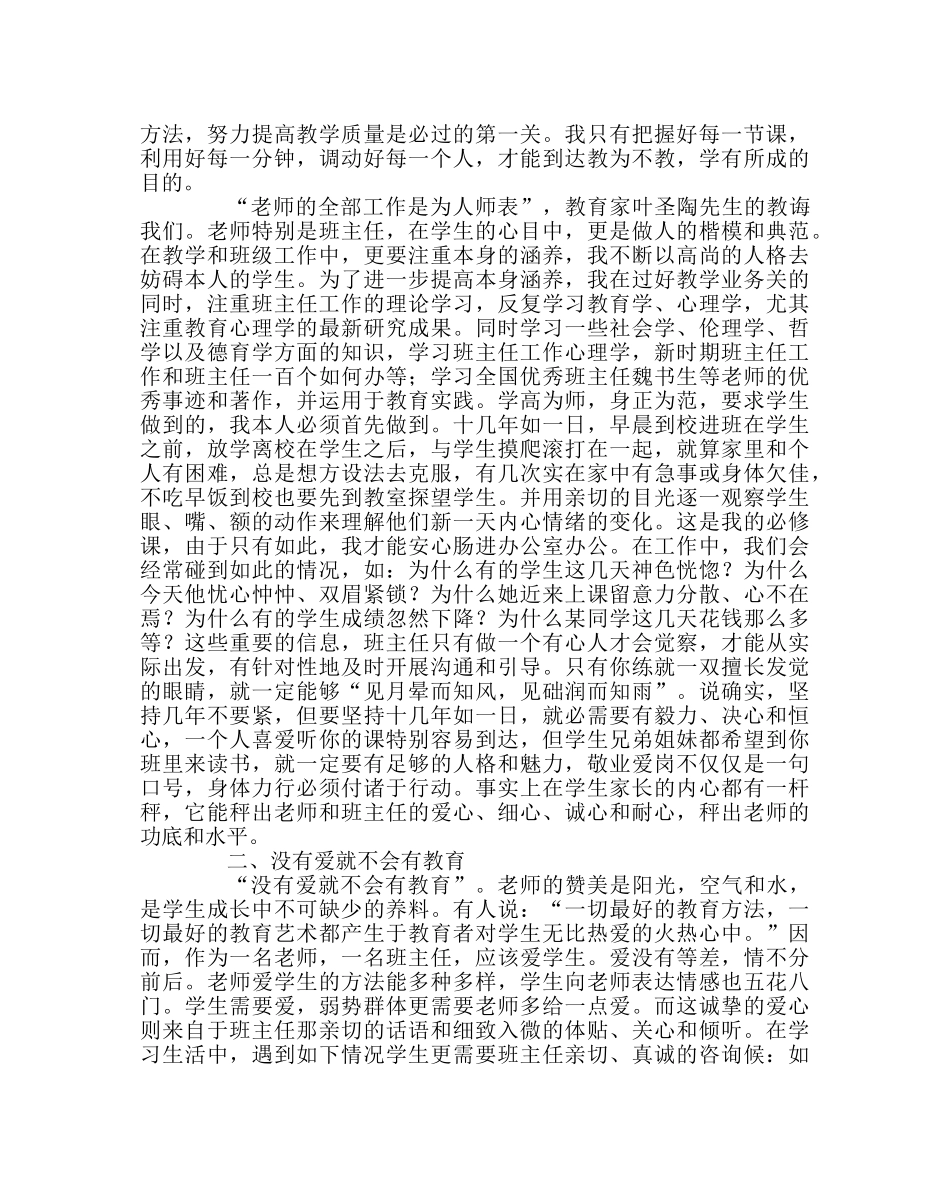 方法，努力提高教学质量是必过的第一关。我只有把握好每一节课，利用好每一分钟，调动好每一个人，才能到达教为不教，学有所成的目的。

“老师的全部工作是为人师表”，教育家叶圣陶先生的教诲我们。老师特别是班主任，在学生的心目中，更是做人的楷模和典范。在教学和班级工作中，更要注重本身的涵养，我不断以高尚的人格去妨碍本人的学生。为了进一步提高本身涵养，我在过好教学业务关的同时，注重班主任工作的理论学习，反复学习教育学、心理学，尤其注重教育心理学的最新研究成果。同时学习一些社会学、伦理学、哲学以及德育学方面的知识，学习班主任工作心理学，新时期班主任工作和班主任一百个如何办等；学习全国优秀班主任魏书生等老师的优秀事迹和著作，并运用于教育实践。学高为师，身正为范，要求学生做到的，我本人必须首先做到。十几年如一日，早晨到校进班在学生之前，放学离校在学生之后，与学生摸爬滚打在一起，就算家里和个人有困难，总是想方设法去克服，有几次实在家中有急事或身体欠佳，不吃早饭到校也要先到教室探望学生。并用亲切的目光逐一观察学生眼、嘴、额的动作来理解他们新一天内心情绪的变化。这是我的必修课，由于只有如此，我才能安心肠进办公室办公。在工作中，我们会经常碰到如此的情况，如：为什么有的学生这几天神色恍惚？为什么今天他忧心忡忡、双眉紧锁？为什么她近来上课留意力分散、心不在焉？为什么有的学生成绩忽然下降？为什么某同学这几天花钱那么多等？这些重要的信息，班主任只有做一个有心人才会觉察，才能从实际出发，有针对性地及时开展沟通和引导。只有你练就一双擅长发觉的眼睛，就一定能够“见月晕而知风，见础润而知雨”。说确实，坚持几年不要紧，但要坚持十几年如一日，就必需要有毅力、决心和恒心，一个人喜爱听你的课特别容易到达，但学生兄弟姐妹都希望到你班里来读书，就一定要有足够的人格和魅力，敬业爱岗不仅仅是一句口号，身体力行必须付诸于行动。事实上在学生家长的内心都有一杆秤，它能秤出老师和班主任的爱心、细心、诚心和耐心，秤出老师的功底和水平。

二、没有爱就不会有教育

“没有爱就不会有教育”。老师的赞美是阳光，空气和水，是学生成长中不可缺少的养料。有人说：“一切最好的教育方法，一切最好的教育艺术都产生于教育者对学生无比热爱的火热心中。”因而，作为一名老师，一名班主任，应该爱学生。爱没有等差，情不分前后。老师爱学生的方法能多种多样，学生向老师表达情感也五花八门。学生需要爱，弱势群体更需要老师多给一点爱。而这诚挚的爱心则来自于班主任那亲切的话语和细致入微的体贴、关心和倾听。在学习生活中，遇到如下情况学生更需要班主任亲切、真诚的咨询候：如